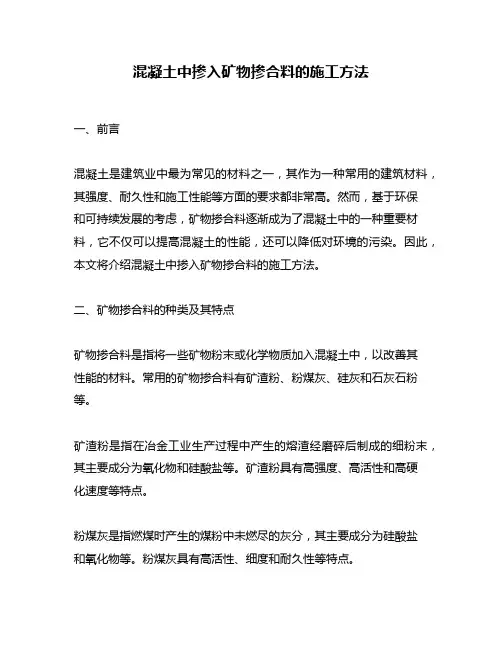 混凝土中掺入矿物掺合料的施工方法

一、前言

混凝土是建筑业中最为常见的材料之一，其作为一种常用的建筑材料，其强度、耐久性和施工性能等方面的要求都非常高。然而，基于环保和可持续发展的考虑，矿物掺合料逐渐成为了混凝土中的一种重要材料，它不仅可以提高混凝土的性能，还可以降低对环境的污染。因此，本文将介绍混凝土中掺入矿物掺合料的施工方法。

二、矿物掺合料的种类及其特点

矿物掺合料是指将一些矿物粉末或化学物质加入混凝土中，以改善其性能的材料。常用的矿物掺合料有矿渣粉、粉煤灰、硅灰和石灰石粉等。

矿渣粉是指在冶金工业生产过程中产生的熔渣经磨碎后制成的细粉末，其主要成分为氧化物和硅酸盐等。矿渣粉具有高强度、高活性和高硬化速度等特点。

粉煤灰是指燃煤时产生的煤粉中未燃尽的灰分，其主要成分为硅酸盐和氧化物等。粉煤灰具有高活性、细度和耐久性等特点。